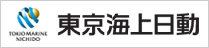 TOKIO MARINE
NICHIDO
東京海上日動